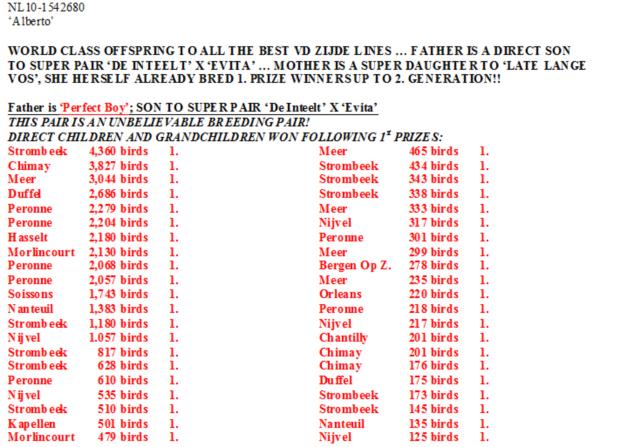 NL10-1542680
'Alberto'

WORLD CLASS OFFSPRING TO ALL THE BEST VD ZIJDE LINES ... FATHER IS A DIRECT SON TO SUPER PAIR 'DE INTEELT' X 'EVITA' ... MOTHER IS A SUPER DAUGHTER TO 'LATE LANGE VOS', SHE HERSELF ALREADY BRED 1. PRIZE WINNERS UP TO 2. GENERATION!!

Father is 'Perfect Boy'; SON TO SUPER PAIR 'De Inteelt' X 'Evita'
THIS PAIR IS AN UNBELIEVABLE BREEDING PAIR!
DIRECT CHILDREN AND GRANDCHILDREN WON FOLLOWING $1^{st}$ PRIZES:

Strombeek 4,360 birds 1.
Chimay 3,827 birds 1.
Meer 3,044 birds 1.
Duffel 2,686 birds 1.
Peronne 2,279 birds 1.
Peronne 2,204 birds 1.
Hasselt 2,180 birds 1.
Morlincourt 2,130 birds 1.
Peronne 2,068 birds 1.
Peronne 2,057 birds 1.
Soissons 1,743 birds 1.
Nanteuil 1,383 birds 1.
Strombeek 1,180 birds 1.
Nijvel 1.057 birds 1.
Strombeek 817 birds 1.
Strombeek 628 birds 1.
Peronne 610 birds 1.
Nijvel 535 birds 1.
Strombeek 510 birds 1.
Kapellen 501 birds 1.
Morlincourt 479 birds 1.

Meer 465 birds 1.
Strombeek 434 birds 1.
Strombeek 343 birds 1.
Strombeek 338 birds 1.
Meer 333 birds 1.
Nijvel 317 birds 1.
Peronne 301 birds 1.
Meer 299 birds 1.
Bergen Op Z. 278 birds 1.
Meer 235 birds 1.
Orleans 220 birds 1.
Peronne 218 birds 1.
Nijvel 217 birds 1.
Chantilly 201 birds 1.
Chimay 201 birds 1.
Chimay 176 birds 1.
Duffel 175 birds 1.
Strombeek 173 birds 1.
Strombeek 145 birds 1.
Nanteuil 135 birds 1.
Nijvel 125 birds 1.